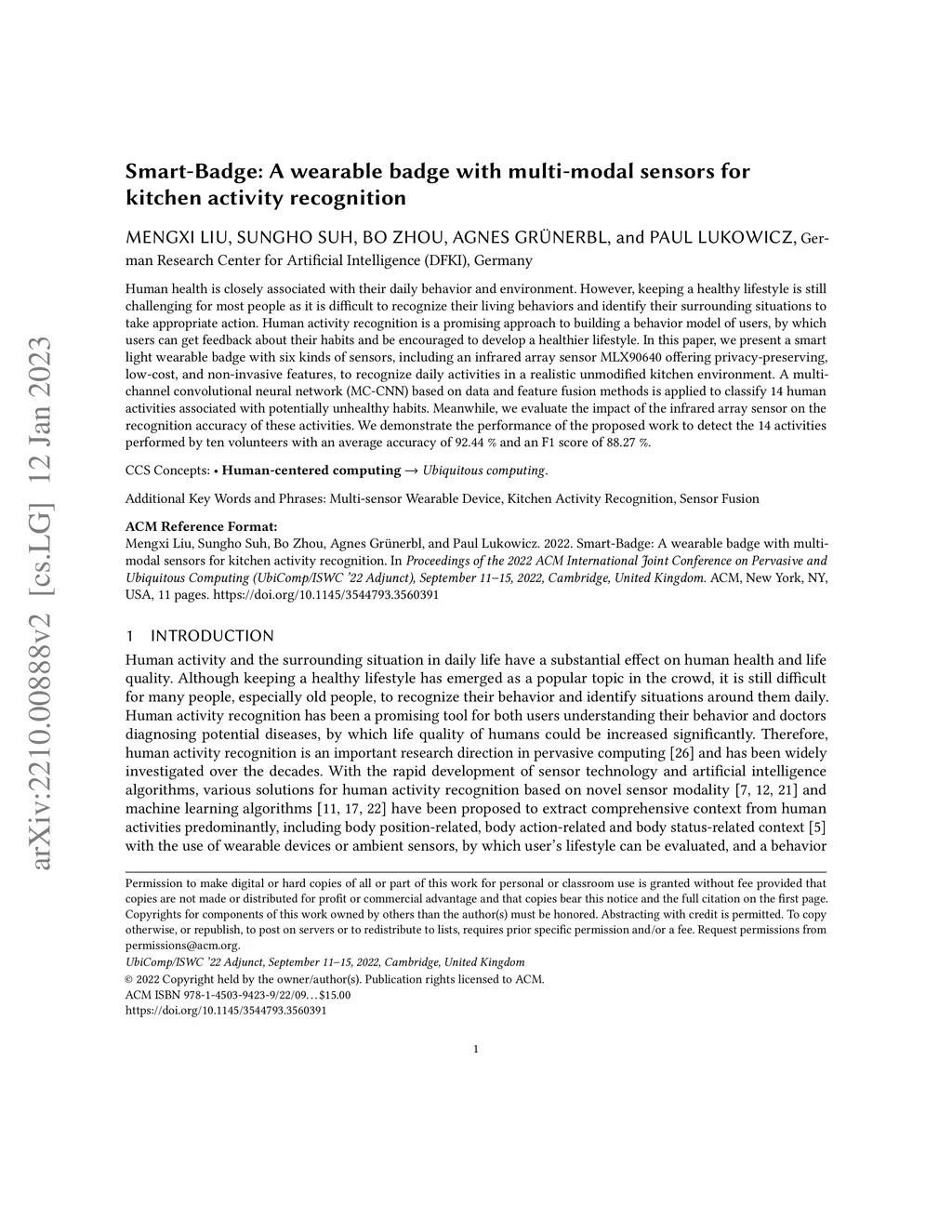 arXiv:2210.00888v2 [cs.LG] 12 Jan 2023

Smart-Badge: A wearable badge with multi-modal sensors for kitchen activity recognition

MENGXI LIU, SUNGHO SUH, BO ZHOU, AGNES GRÜNERBL, and PAUL LUKOWICZ, German Research Center for Artificial Intelligence (DFKI), Germany

Human health is closely associated with their daily behavior and environment. However, keeping a healthy lifestyle is still challenging for most people as it is difficult to recognize their living behaviors and identify their surrounding situations to take appropriate action. Human activity recognition is a promising approach to building a behavior model of users, by which users can get feedback about their habits and be encouraged to develop a healthier lifestyle. In this paper, we present a smart light wearable badge with six kinds of sensors, including an infrared array sensor MLX90640 offering privacy-preserving, low-cost, and non-invasive features, to recognize daily activities in a realistic unmodified kitchen environment. A multi-channel convolutional neural network (MC-CNN) based on data and feature fusion methods is applied to classify 14 human activities associated with potentially unhealthy habits. Meanwhile, we evaluate the impact of the infrared array sensor on the recognition accuracy of these activities. We demonstrate the performance of the proposed work to detect the 14 activities performed by ten volunteers with an average accuracy of 92.44 % and an F1 score of 88.27 %.

CCS Concepts: • Human-centered computing → Ubiquitous computing.

Additional Key Words and Phrases: Multi-sensor Wearable Device, Kitchen Activity Recognition, Sensor Fusion

ACM Reference Format:
Mengxi Liu, Sungho Suh, Bo Zhou, Agnes Grünerbl, and Paul Lukowicz. 2022. Smart-Badge: A wearable badge with multi-modal sensors for kitchen activity recognition. In Proceedings of the 2022 ACM International Joint Conference on Pervasive and Ubiquitous Computing (UbiComp/ISWC '22 Adjunct), September 11–15, 2022, Cambridge, United Kingdom. ACM, New York, NY, USA, 11 pages. https://doi.org/10.1145/3544793.3560391

1 INTRODUCTION

Human activity and the surrounding situation in daily life have a substantial effect on human health and life quality. Although keeping a healthy lifestyle has emerged as a popular topic in the crowd, it is still difficult for many people, especially old people, to recognize their behavior and identify situations around them daily. Human activity recognition has been a promising tool for both users understanding their behavior and doctors diagnosing potential diseases, by which life quality of humans could be increased significantly. Therefore, human activity recognition is an important research direction in pervasive computing [26] and has been widely investigated over the decades. With the rapid development of sensor technology and artificial intelligence algorithms, various solutions for human activity recognition based on novel sensor modality [7, 12, 21] and machine learning algorithms [11, 17, 22] have been proposed to extract comprehensive context from human activities predominantly, including body position-related, body action-related and body status-related context [5] with the use of wearable devices or ambient sensors, by which user's lifestyle can be evaluated, and a behavior

Permission to make digital or hard copies of all or part of this work for personal or classroom use is granted without fee provided that copies are not made or distributed for profit or commercial advantage and that copies bear this notice and the full citation on the first page. Copyrights for components of this work owned by others than the author(s) must be honored. Abstracting with credit is permitted. To copy otherwise, or republish, to post on servers or to redistribute to lists, requires prior specific permission and/or a fee. Request permissions from permissions@acm.org.
UbiComp/ISWC '22 Adjunct, September 11–15, 2022, Cambridge, United Kingdom
© 2022 Copyright held by the owner/author(s). Publication rights licensed to ACM.
ACM ISBN 978-1-4503-9423-9/22/09…$15.00
https://doi.org/10.1145/3544793.3560391

1